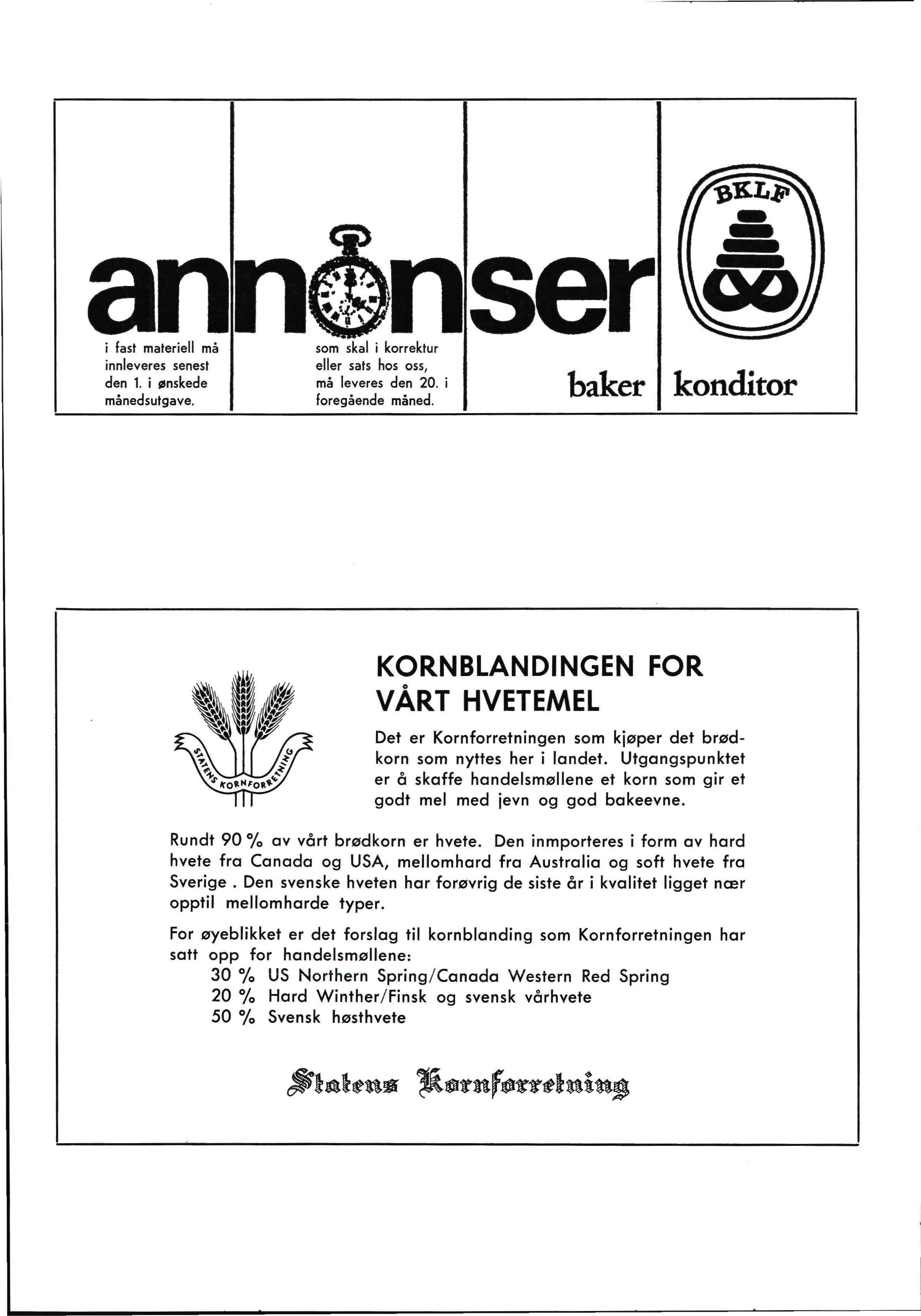 annonser

BKLF

i fast materiell må innleveres senest den 1. i ønskede månedsutgave.

som skal i korrektur eller sats hos oss, må leveres den 20. i foregående måned.

baker

konditor

STATENS KORNFORRETNING

KORNBLANDINGEN FOR VÅRT HVETEMEL

Det er Kornforretningen som kjøper det brødkorn som nyttes her i landet. Utgangspunktet er å skaffe handelsmøllene et korn som gir et godt mel med jevn og god bakeevne.

Rundt 90 % av vårt brødkorn er hvete. Den inmporteres i form av hard hvete fra Canada og USA, mellomhard fra Australia og soft hvete fra Sverige . Den svenske hveten har forøvrig de siste år i kvalitet ligget nær opptil mellomharde typer.

For øyeblikket er det forslag til kornblanding som Kornforretningen har satt opp for handelsmøllene:
30 % US Northern Spring/Canada Western Red Spring
20 % Hard Winther/Finsk og svensk vårhvete
50 % Svensk høsthvete

Statens Kornforretning